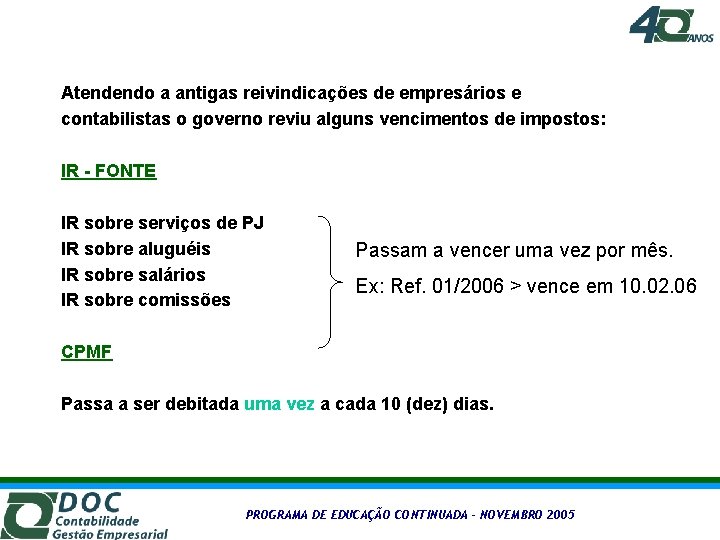 40 ANOS

Atendendo a antigas reivindicações de empresários e contabilistas o governo reviu alguns vencimentos de impostos:

IR - FONTE

IR sobre serviços de PJ
IR sobre aluguéis
IR sobre salários
IR sobre comissões

Passam a vencer uma vez por mês.

Ex: Ref. 01/2006 > vence em 10.02.06

CPMF

Passa a ser debitada uma vez a cada 10 (dez) dias.

DOC Contabilidade Gestão Empresarial

PROGRAMA DE EDUCAÇÃO CONTINUADA - NOVEMBRO 2005